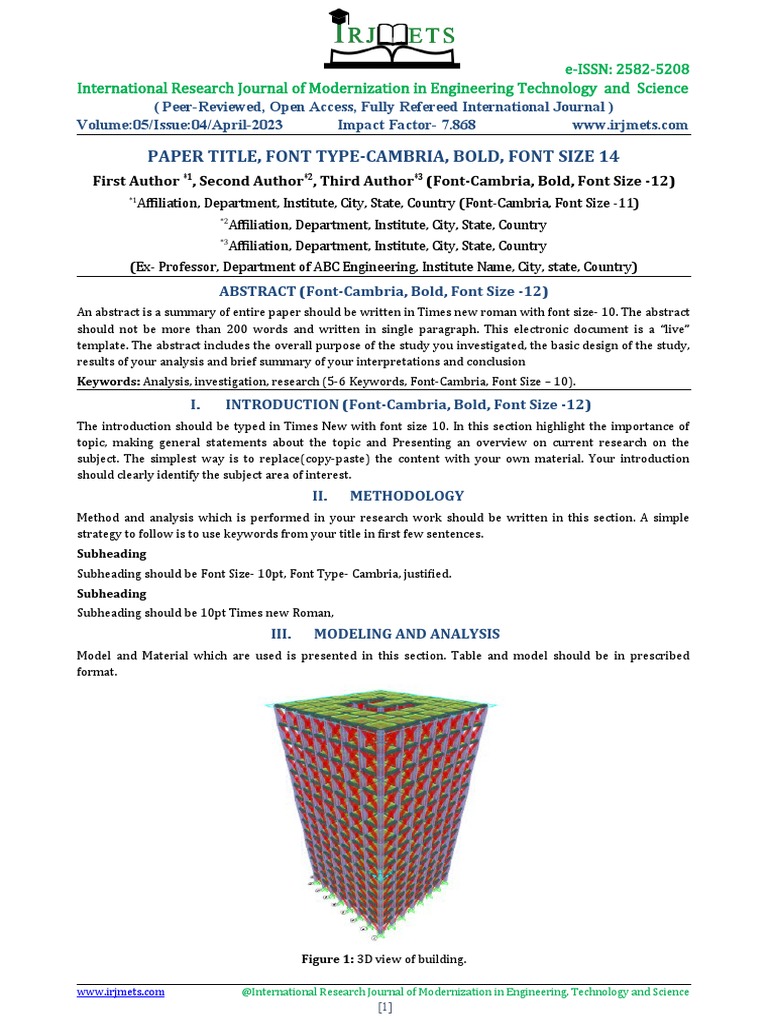 IRJMETS

e-ISSN: 2582-5208

International Research Journal of Modernization in Engineering Technology and Science

( Peer-Reviewed, Open Access, Fully Refereed International Journal )

Volume:05/Issue:04/April-2023 Impact Factor- 7.868 www.irjmets.com

PAPER TITLE, FONT TYPE-CAMBRIA, BOLD, FONT SIZE 14

First Author $^{*1}$, Second Author$^{*2}$, Third Author$^{*3}$ (Font-Cambria, Bold, Font Size -12)

$^{*1}$Affiliation, Department, Institute, City, State, Country (Font-Cambria, Font Size -11)

$^{*2}$Affiliation, Department, Institute, City, State, Country

$^{*3}$Affiliation, Department, Institute, City, State, Country

(Ex- Professor, Department of ABC Engineering, Institute Name, City, state, Country)

ABSTRACT (Font-Cambria, Bold, Font Size -12)

An abstract is a summary of entire paper should be written in Times new roman with font size- 10. The abstract should not be more than 200 words and written in single paragraph. This electronic document is a "live" template. The abstract includes the overall purpose of the study you investigated, the basic design of the study, results of your analysis and brief summary of your interpretations and conclusion

Keywords: Analysis, investigation, research (5-6 Keywords, Font-Cambria, Font Size – 10).

I. INTRODUCTION (Font-Cambria, Bold, Font Size -12)

The introduction should be typed in Times New with font size 10. In this section highlight the importance of topic, making general statements about the topic and Presenting an overview on current research on the subject. The simplest way is to replace(copy-paste) the content with your own material. Your introduction should clearly identify the subject area of interest.

II. METHODOLOGY

Method and analysis which is performed in your research work should be written in this section. A simple strategy to follow is to use keywords from your title in first few sentences.

Subheading

Subheading should be Font Size- 10pt, Font Type- Cambria, justified.

Subheading

Subheading should be 10pt Times new Roman,

III. MODELING AND ANALYSIS

Model and Material which are used is presented in this section. Table and model should be in prescribed format.

Figure 1: 3D view of building.

www.irjmets.com @International Research Journal of Modernization in Engineering, Technology and Science

[1]